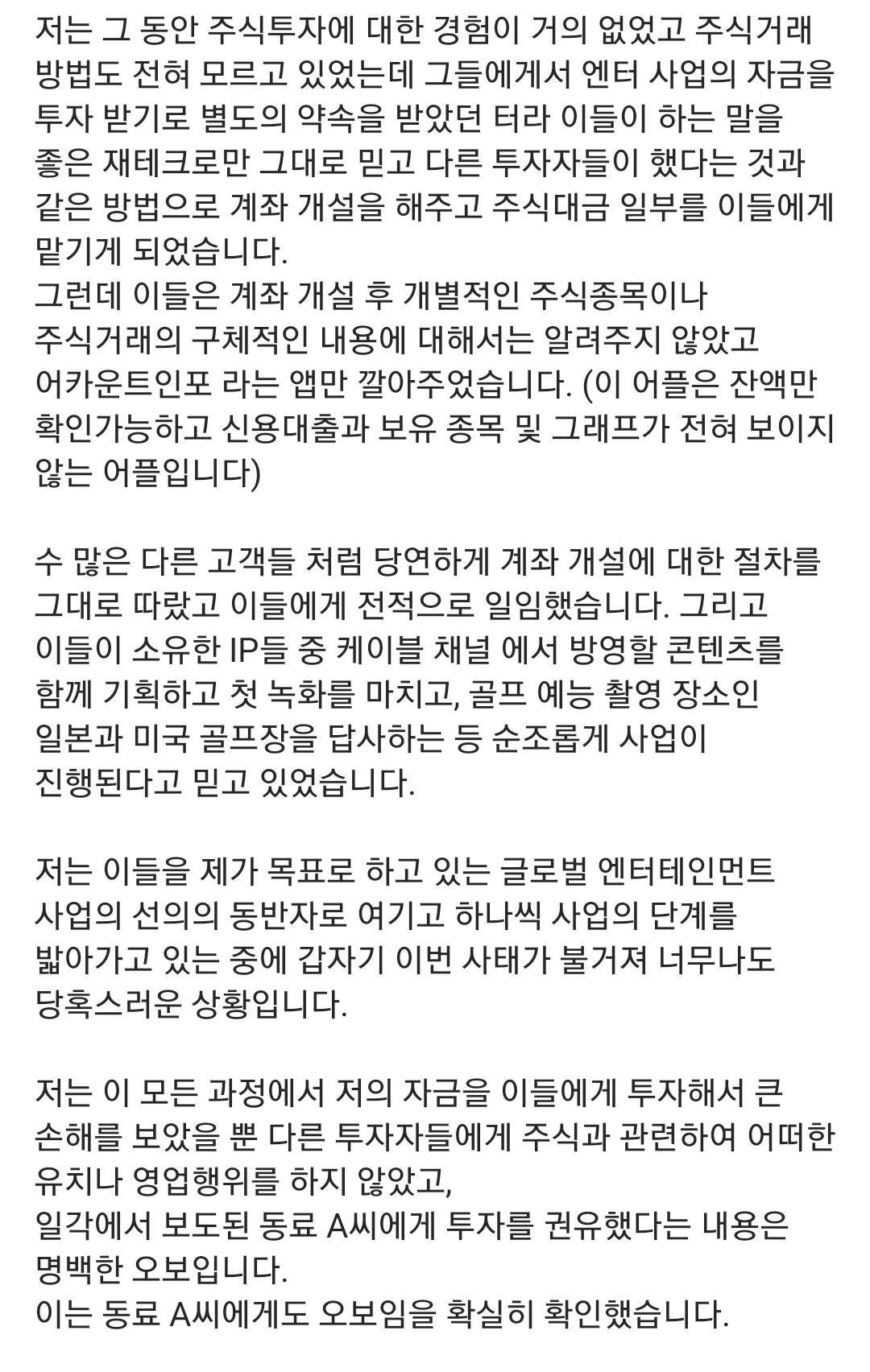 저는 그 동안 주식투자에 대한 경험이 거의 없었고 주식거래 방법도 전혀 모르고 있었는데 그들에게서 엔터 사업의 자금을 투자 받기로 별도의 약속을 받았던 터라 이들이 하는 말을 좋은 재테크로만 그대로 믿고 다른 투자자들이 했다는 것과 같은 방법으로 계좌 개설을 해주고 주식대금 일부를 이들에게 맡기게 되었습니다.
그런데 이들은 계좌 개설 후 개별적인 주식종목이나 주식거래의 구체적인 내용에 대해서는 알려주지 않았고 어카운트인포 라는 앱만 깔아주었습니다. (이 어플은 잔액만 확인가능하고 신용대출과 보유 종목 및 그래프가 전혀 보이지 않는 어플입니다)

수 많은 다른 고객들 처럼 당연하게 계좌 개설에 대한 절차를 그대로 따랐고 이들에게 전적으로 일임했습니다. 그리고 이들이 소유한 IP들 중 케이블 채널 에서 방영할 콘텐츠를 함께 기획하고 첫 녹화를 마치고, 골프 예능 촬영 장소인 일본과 미국 골프장을 답사하는 등 순조롭게 사업이 진행된다고 믿고 있었습니다.

저는 이들을 제가 목표로 하고 있는 글로벌 엔터테인먼트 사업의 선의의 동반자로 여기고 하나씩 사업의 단계를 밟아가고 있는 중에 갑자기 이번 사태가 불거져 너무나도 당혹스러운 상황입니다.

저는 이 모든 과정에서 저의 자금을 이들에게 투자해서 큰 손해를 보았을 뿐 다른 투자자들에게 주식과 관련하여 어떠한 유치나 영업행위를 하지 않았고,
일각에서 보도된 동료 A씨에게 투자를 권유했다는 내용은 명백한 오보입니다.
이는 동료 A씨에게도 오보임을 확실히 확인했습니다.